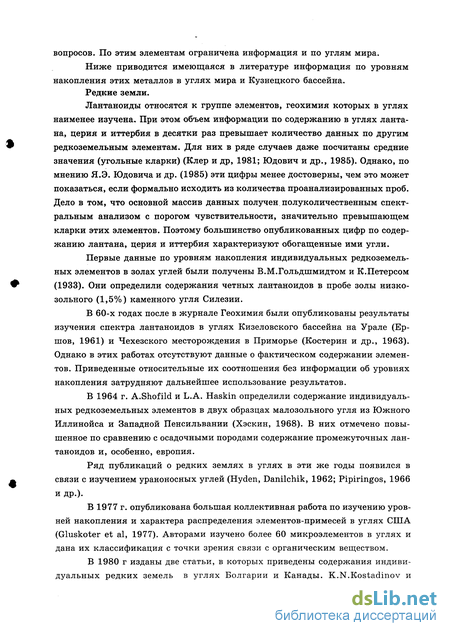 вопросов. По этим элементам ограничена информация и по углям мира.

Ниже приводится имеющаяся в литературе информация по уровням накопления этих металлов в углях мира и Кузнецкого бассейна.

Редкие земли.

Лантаноиды относятся к группе элементов, геохимия которых в углях наименее изучена. При этом объем информации по содержанию в углях лантана, церия и иттербия в десятки раз превышает количество данных по другим редкоземельным элементам. Для них в ряде случаев даже посчитаны средние значения (угольные кларки) (Клер и др, 1981; Юдович и др., 1985). Однако, по мнению Я.Э. Юдовича и др. (1985) эти цифры менее достоверны, чем это может показаться, если формально исходить из количества проанализированных проб. Дело в том, что основной массив данных получен полуколичественным спектральным анализом с порогом чувствительности, значительно превышающем кларки этих элементов. Поэтому большинство опубликованных цифр по содержанию лантана, церия и иттербия характеризуют обогащенные ими угли.

Первые данные по уровням накопления индивидуальных редкоземельных элементов в золах углей были получены В.М.Гольдшмидтом и К.Петерсом (1933). Они определили содержания четных лантаноидов в пробе золы низкозольного (1,5%) каменного угля Силезии.

В 60-х годах после в журнале Геохимия были опубликованы результаты изучения спектра лантаноидов в углях Кизеловского бассейна на Урале (Ершов, 1961) и Чехезского месторождения в Приморье (Костерин и др., 1963). Однако в этих работах отсутствуют данные о фактическом содержании элементов. Приведенные относительные их соотношения без информации об уровнях накопления затрудняют дальнейшее использование результатов.

В 1964 г. A.Shofild и L.A. Haskin определили содержание индивидуальных редкоземельных элементов в двух образцах малозольного угля из Южного Иллинойса и Западной Пенсильвании (Хэскин, 1968). В них отмечено повышенное по сравнению с осадочными породами содержание промежуточных лантаноидов и, особенно, европия.

Ряд публикаций о редких землях в углях в эти же годы появился в связи с изучением ураноносных углей (Hyden, Danilchik, 1962; Pipiringos, 1966 и др.).

В 1977 г. опубликована большая коллективная работа по изучению уровней накопления и характера распределения элементов-примесей в углях США (Gluskoter et al, 1977). Авторами изучено более 60 микроэлементов в углях и дана их классификация с точки зрения связи с органическим веществом.

В 1980 г изданы две статьи, в которых приведены содержания индивидуальных редких земель в углях Болгарии и Канады. K.N.Kostadinov и

dsLib.net
библиотека диссертаций